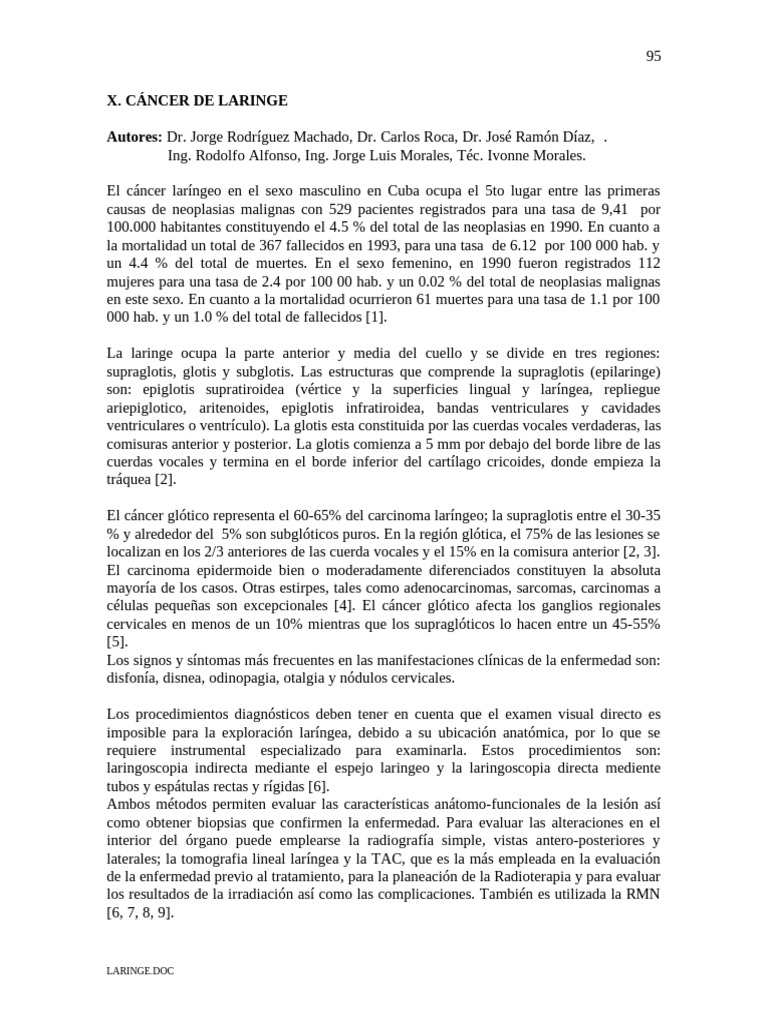 95

X. CÁNCER DE LARINGE

Autores: Dr. Jorge Rodríguez Machado, Dr. Carlos Roca, Dr. José Ramón Díaz, . Ing. Rodolfo Alfonso, Ing. Jorge Luis Morales, Téc. Ivonne Morales.

El cáncer laríngeo en el sexo masculino en Cuba ocupa el 5to lugar entre las primeras causas de neoplasias malignas con 529 pacientes registrados para una tasa de 9,41 por 100.000 habitantes constituyendo el 4.5 % del total de las neoplasias en 1990. En cuanto a la mortalidad un total de 367 fallecidos en 1993, para una tasa de 6.12 por 100 000 hab. y un 4.4 % del total de muertes. En el sexo femenino, en 1990 fueron registrados 112 mujeres para una tasa de 2.4 por 100 00 hab. y un 0.02 % del total de neoplasias malignas en este sexo. En cuanto a la mortalidad ocurrieron 61 muertes para una tasa de 1.1 por 100 000 hab. y un 1.0 % del total de fallecidos [1].

La laringe ocupa la parte anterior y media del cuello y se divide en tres regiones: supraglotis, glotis y subglotis. Las estructuras que comprende la supraglotis (epilaringe) son: epiglotis supratiroidea (vértice y la superficies lingual y laríngea, repliegue ariepiglotico, aritenoides, epiglotis infratiroidea, bandas ventriculares y cavidades ventriculares o ventrículo). La glotis esta constituida por las cuerdas vocales verdaderas, las comisuras anterior y posterior. La glotis comienza a 5 mm por debajo del borde libre de las cuerdas vocales y termina en el borde inferior del cartílago cricoides, donde empieza la tráquea [2].

El cáncer glótico representa el 60-65% del carcinoma laríngeo; la supraglotis entre el 30-35 % y alrededor del 5% son subglóticos puros. En la región glótica, el 75% de las lesiones se localizan en los 2/3 anteriores de las cuerda vocales y el 15% en la comisura anterior [2, 3]. El carcinoma epidermoide bien o moderadamente diferenciados constituyen la absoluta mayoría de los casos. Otras estirpes, tales como adenocarcinomas, sarcomas, carcinomas a células pequeñas son excepcionales [4]. El cáncer glótico afecta los ganglios regionales cervicales en menos de un 10% mientras que los supraglóticos lo hacen entre un 45-55% [5].
Los signos y síntomas más frecuentes en las manifestaciones clínicas de la enfermedad son: disfonía, disnea, odinopagia, otalgia y nódulos cervicales.

Los procedimientos diagnósticos deben tener en cuenta que el examen visual directo es imposible para la exploración laríngea, debido a su ubicación anatómica, por lo que se requiere instrumental especializado para examinarla. Estos procedimientos son: laringoscopia indirecta mediante el espejo laringeo y la laringoscopia directa mediente tubos y espátulas rectas y rígidas [6].
Ambos métodos permiten evaluar las características anátomo-funcionales de la lesión así como obtener biopsias que confirmen la enfermedad. Para evaluar las alteraciones en el interior del órgano puede emplearse la radiografía simple, vistas antero-posteriores y laterales; la tomografia lineal laríngea y la TAC, que es la más empleada en la evaluación de la enfermedad previo al tratamiento, para la planeación de la Radioterapia y para evaluar los resultados de la irradiación así como las complicaciones. También es utilizada la RMN [6, 7, 8, 9].

LARINGE.DOC